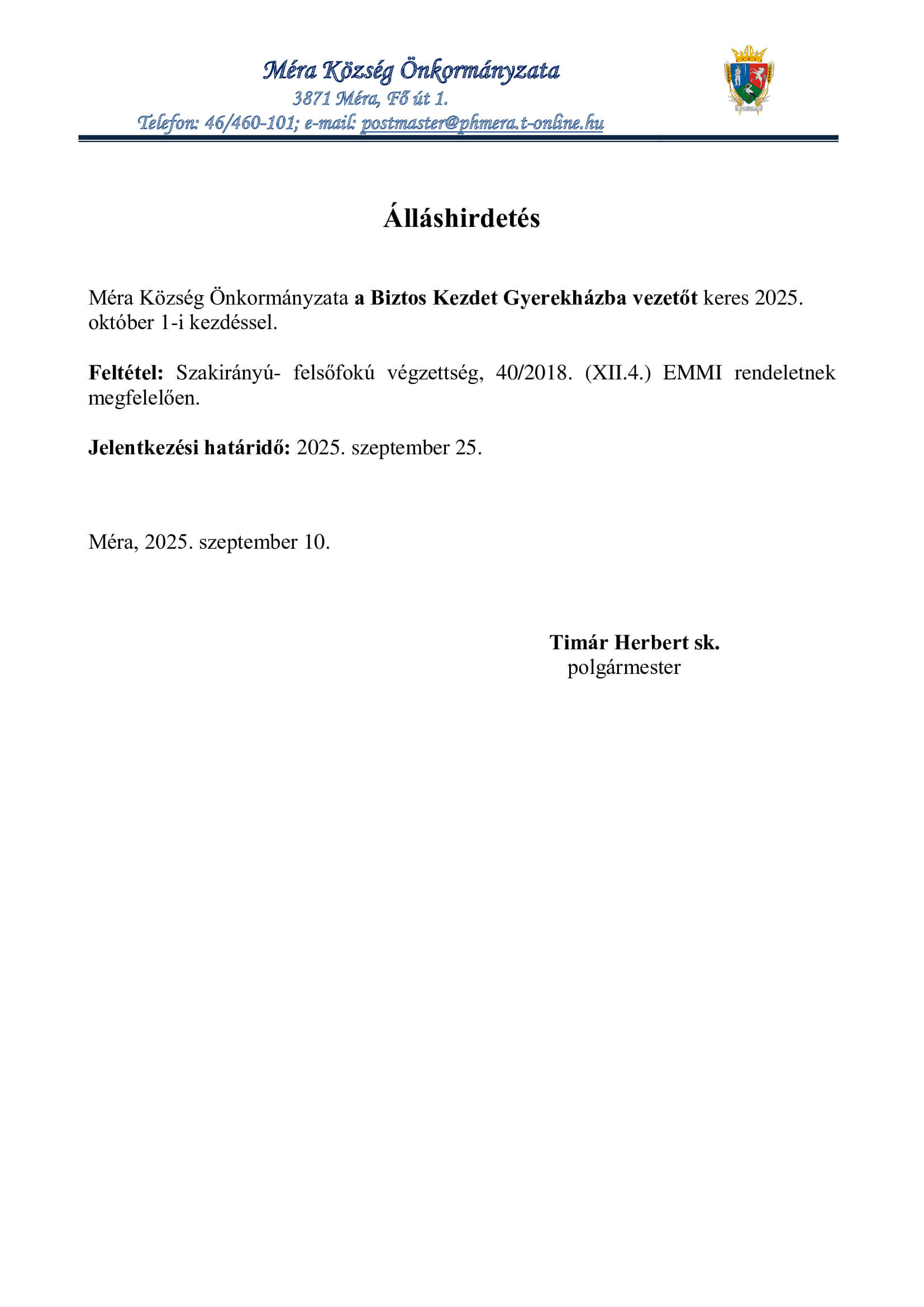 Méra Község Önkormányzata
3871 Méra, Fő út 1.
Telefon: 46/460-101; e-mail: postmaster@phmera.t-online.hu

Álláshirdetés

Méra Község Önkormányzata a Biztos Kezdet Gyerekházba vezetőt keres 2025. október 1-i kezdéssel.

Feltétel: Szakirányú- felsőfokú végzettség, 40/2018. (XII.4.) EMMI rendeletnek megfelelően.

Jelentkezési határidő: 2025. szeptember 25.

Méra, 2025. szeptember 10.

Timár Herbert sk.
polgármester